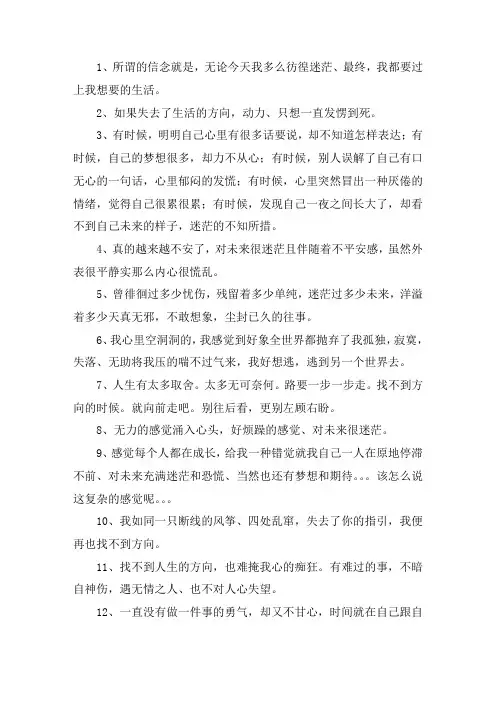 1、所谓的信念就是，无论今天我多么彷徨迷茫、最终，我都要过上我想要的生活。

2、如果失去了生活的方向，动力、只想一直发愣到死。

3、有时候，明明自己心里有很多话要说，却不知道怎样表达；有时候，自己的梦想很多，却力不从心；有时候，别人误解了自己有口无心的一句话，心里郁闷的发慌；有时候，心里突然冒出一种厌倦的情绪，觉得自己很累很累；有时候，发现自己一夜之间长大了，却看不到自己未来的样子，迷茫的不知所措。

4、真的越来越不安了，对未来很迷茫且伴随着不平安感，虽然外表很平静实那么内心很慌乱。

5、曾徘徊过多少忧伤，残留着多少单纯，迷茫过多少未来，洋溢着多少天真无邪，不敢想象，尘封已久的往事。

6、我心里空洞洞的，我感觉到好象全世界都抛弃了我孤独，寂寞，失落、无助将我压的喘不过气来，我好想逃，逃到另一个世界去。

7、人生有太多取舍。太多无可奈何。路要一步一步走。找不到方向的时候。就向前走吧。别往后看，更别左顾右盼。

8、无力的感觉涌入心头，好烦躁的感觉、对未来很迷茫。

9、感觉每个人都在成长，给我一种错觉就我自己一人在原地停滞不前、对未来充满迷茫和恐慌、当然也还有梦想和期待。。。该怎么说这复杂的感觉呢。。。

10、我如同一只断线的风筝、四处乱窜，失去了你的指引，我便再也找不到方向。

11、找不到人生的方向，也难掩我心的痴狂。有难过的事，不暗自神伤，遇无情之人、也不对人心失望。

12、一直没有做一件事的勇气，却又不甘心，时间就在自己跟自